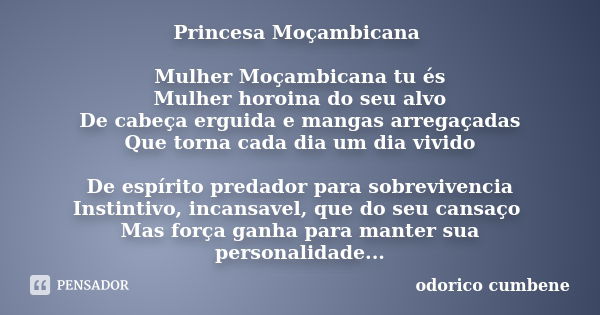 Princesa Moçambicana

Mulher Moçambicana tu és
Mulher horoina do seu alvo
De cabeça erguida e mangas arregaçadas
Que torna cada dia um dia vivido

De espírito predador para sobrevivencia
Instintivo, incansavel, que do seu cansaço
Mas força ganha para manter sua personalidade...

PENSADOR

odorico cumbene